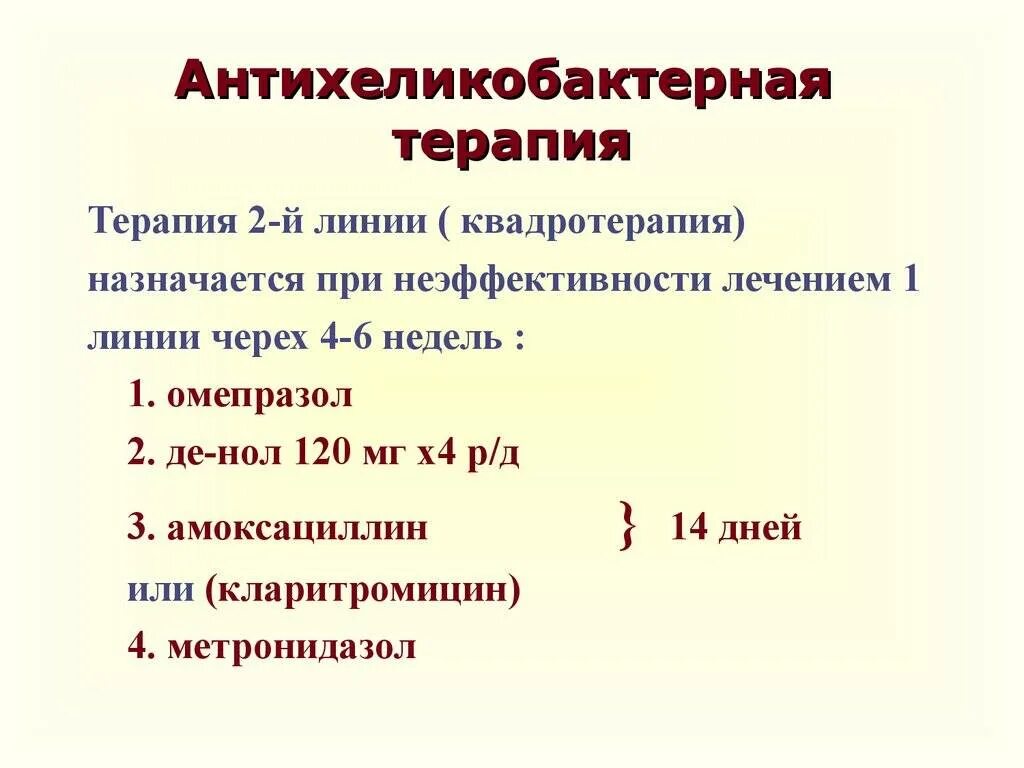 Антихеликобактерная терапия

Терапия 2-й линии ( квадротерапия) назначается при неэффективности лечением 1 линии черех 4-6 недель :

1. омепразол
2. де-нол 120 мг х4 р/д
3. амоксациллин } 14 дней
или (кларитромицин)
4. метронидазол